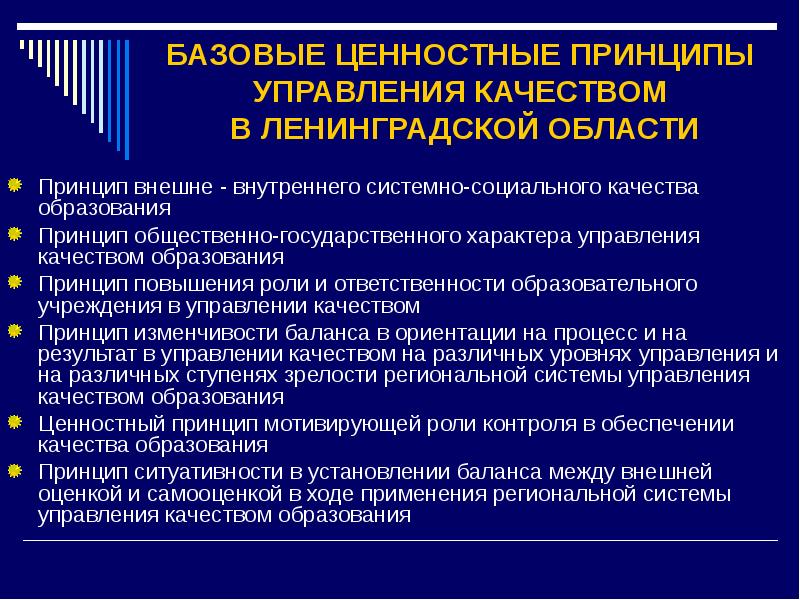 БАЗОВЫЕ ЦЕННОСТНЫЕ ПРИНЦИПЫ УПРАВЛЕНИЯ КАЧЕСТВОМ В ЛЕНИНГРАДСКОЙ ОБЛАСТИ

Принцип внешне - внутреннего системно-социального качества образования

Принцип общественно-государственного характера управления качеством образования

Принцип повышения роли и ответственности образовательного учреждения в управлении качеством

Принцип изменчивости баланса в ориентации на процесс и на результат в управлении качеством на различных уровнях управления и на различных ступенях зрелости региональной системы управления качеством образования

Ценностный принцип мотивирующей роли контроля в обеспечении качества образования

Принцип ситуативности в установлении баланса между внешней оценкой и самооценкой в ходе применения региональной системы управления качеством образования